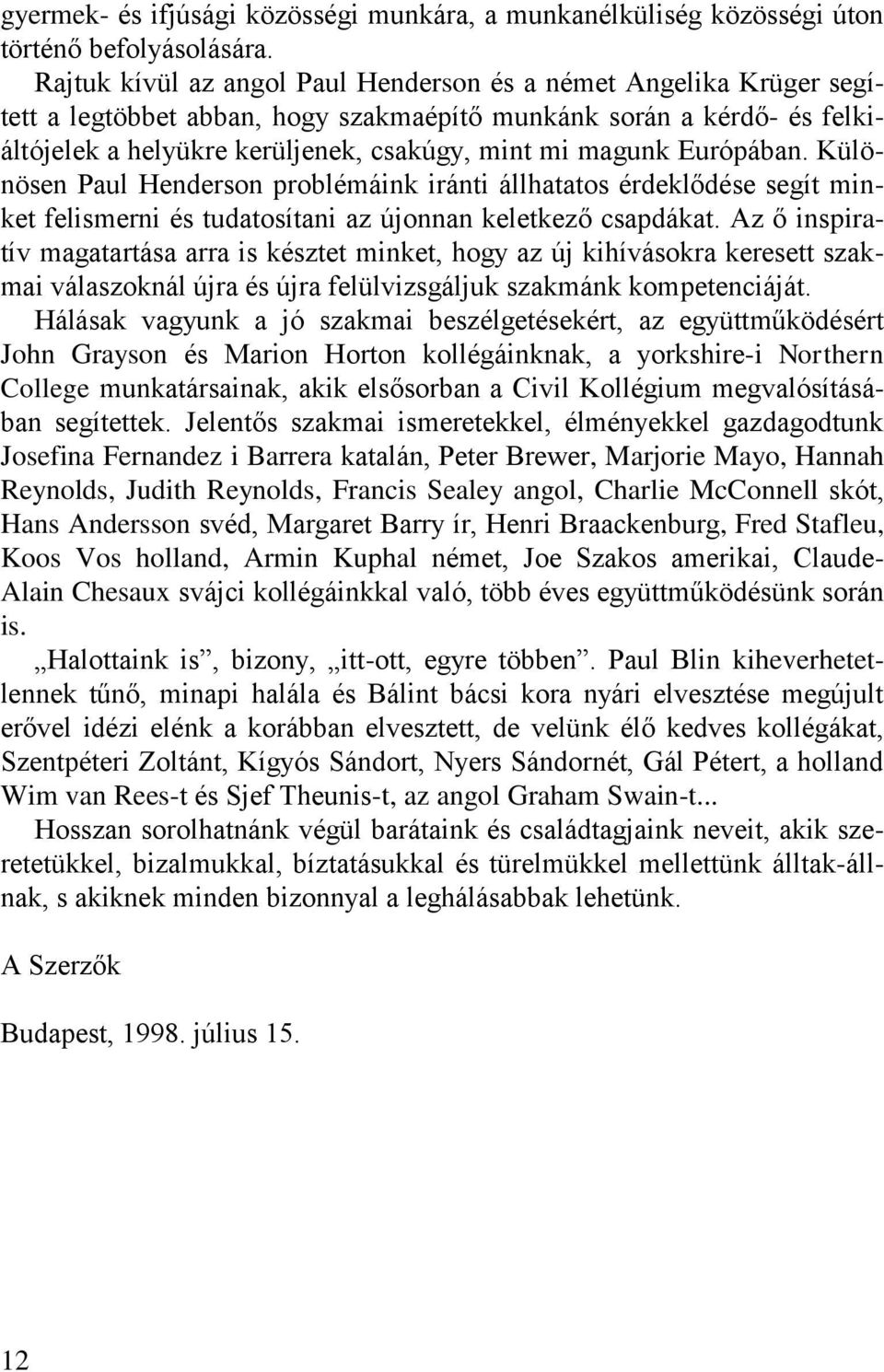 gyermek- és ifjúsági közösségi munkára, a munkanélküliség közösségi úton történő befolyásolására.

Rajtuk kívül az angol Paul Henderson és a német Angelika Krüger segített a legtöbbet abban, hogy szakmaépítő munkánk során a kérdő- és felkiáltójelek a helyükre kerüljenek, csakúgy, mint mi magunk Európában. Különösen Paul Henderson problémáink iránti állhatatos érdeklődése segít minket felismerni és tudatosítani az újonnan keletkező csapdákat. Az ő inspiratív magatartása arra is késztet minket, hogy az új kihívásokra keresett szakmai válaszoknál újra és újra felülvizsgáljuk szakmánk kompetenciáját.

Hálásak vagyunk a jó szakmai beszélgetésekért, az együttműködésért John Grayson és Marion Horton kollégáinknak, a yorkshire-i Northern College munkatársainak, akik elsősorban a Civil Kollégium megvalósításában segítettek. Jelentős szakmai ismeretekkel, élményekkel gazdagodtunk Josefina Fernandez i Barrera katalán, Peter Brewer, Marjorie Mayo, Hannah Reynolds, Judith Reynolds, Francis Sealey angol, Charlie McConnell skót, Hans Andersson svéd, Margaret Barry ír, Henri Braackenburg, Fred Stafleu, Koos Vos holland, Armin Kuphal német, Joe Szakos amerikai, Claude-Alain Chesaux svájci kollégáinkkal való, több éves együttműködésünk során is.

„Halottaink is”, bizony, „itt-ott, egyre többen”. Paul Blin kiheverhetetlennek tűnő, minapi halála és Bálint bácsi kora nyári elvesztése megújult erővel idézi elénk a korábban elvesztett, de velünk élő kedves kollégákat, Szentpéteri Zoltánt, Kígyós Sándort, Nyers Sándornét, Gál Pétert, a holland Wim van Rees-t és Sjef Theunis-t, az angol Graham Swain-t...

Hosszan sorolhatnánk végül barátaink és családtagjaink neveit, akik szeretetükkel, bizalmukkal, bíztatásukkal és türelmükkel mellettünk álltak-állnak, s akiknek minden bizonnyal a leghálásabbak lehetünk.

A Szerzők

Budapest, 1998. július 15.

12